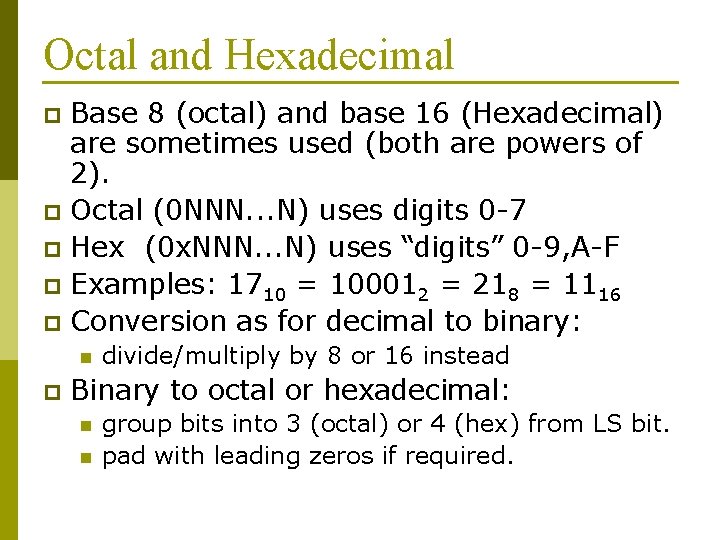 Octal and Hexadecimal

Base 8 (octal) and base 16 (Hexadecimal) are sometimes used (both are powers of 2).

Octal (0NNN...N) uses digits 0-7

Hex (0xNNN...N) uses “digits” 0-9,A-F

Examples: $17_{10} = 10001_2 = 21_8 = 11_{16}$

Conversion as for decimal to binary:

divide/multiply by 8 or 16 instead

Binary to octal or hexadecimal:

group bits into 3 (octal) or 4 (hex) from LS bit.

pad with leading zeros if required.